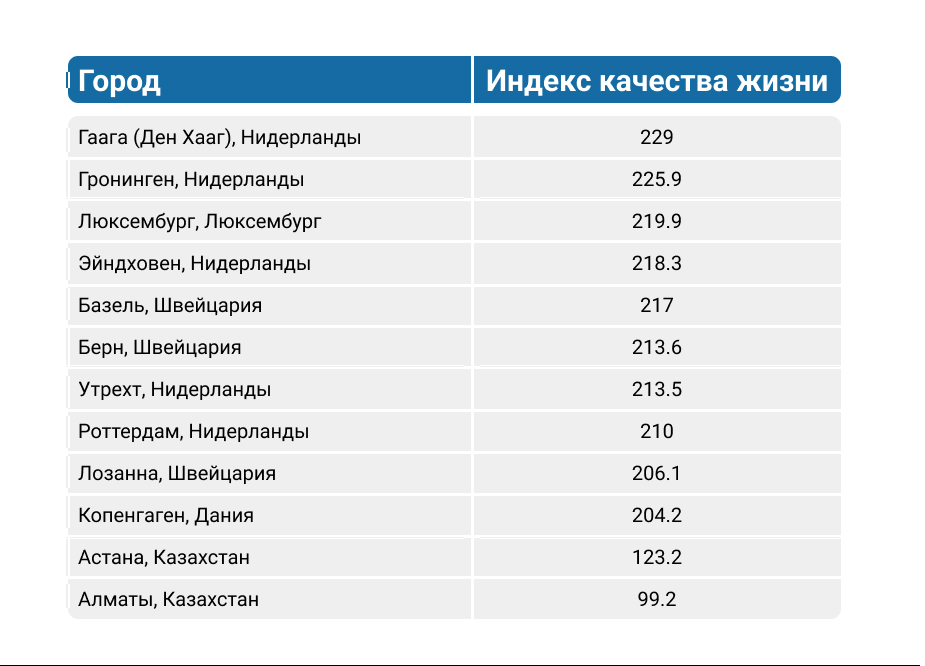 | Город | Индекс качества жизни |
|---|---|
| Гаага (Ден Хааг), Нидерланды | 229 |
| Гронинген, Нидерланды | 225.9 |
| Люксембург, Люксембург | 219.9 |
| Эйндховен, Нидерланды | 218.3 |
| Базель, Швейцария | 217 |
| Берн, Швейцария | 213.6 |
| Утрехт, Нидерланды | 213.5 |
| Роттердам, Нидерланды | 210 |
| Лозанна, Швейцария | 206.1 |
| Копенгаген, Дания | 204.2 |
| Астана, Казахстан | 123.2 |
| Алматы, Казахстан | 99.2 |